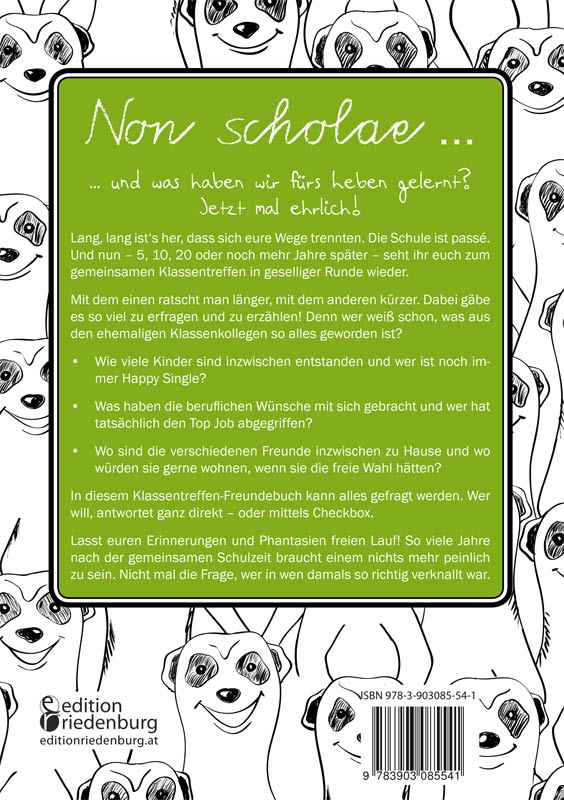 Non scholae ...

... und was haben wir fürs Leben gelernt? Jetzt mal ehrlich!

Lang, lang ist's her, dass sich eure Wege trennten. Die Schule ist passé. Und nun – 5, 10, 20 oder noch mehr Jahre später – seht ihr euch zum gemeinsamen Klassentreffen in geselliger Runde wieder.

Mit dem einen ratscht man länger, mit dem anderen kürzer. Dabei gäbe es so viel zu erfragen und zu erzählen! Denn wer weiß schon, was aus den ehemaligen Klassenkollegen so alles geworden ist?

• Wie viele Kinder sind inzwischen entstanden und wer ist noch immer Happy Single?

• Was haben die beruflichen Wünsche mit sich gebracht und wer hat tatsächlich den Top Job abgegriffen?

• Wo sind die verschiedenen Freunde inzwischen zu Hause und wo würden sie gerne wohnen, wenn sie die freie Wahl hätten?

In diesem Klassentreffen-Freundebuch kann alles gefragt werden. Wer will, antwortet ganz direkt – oder mittels Checkbox.

Lasst euren Erinnerungen und Phantasien freien Lauf! So viele Jahre nach der gemeinsamen Schulzeit braucht einem nichts mehr peinlich zu sein. Nicht mal die Frage, wer in wen damals so richtig verknallt war.

edition riedenburg
editionriedenburg.at

ISBN 978-3-903085-54-1

9 783903 085541